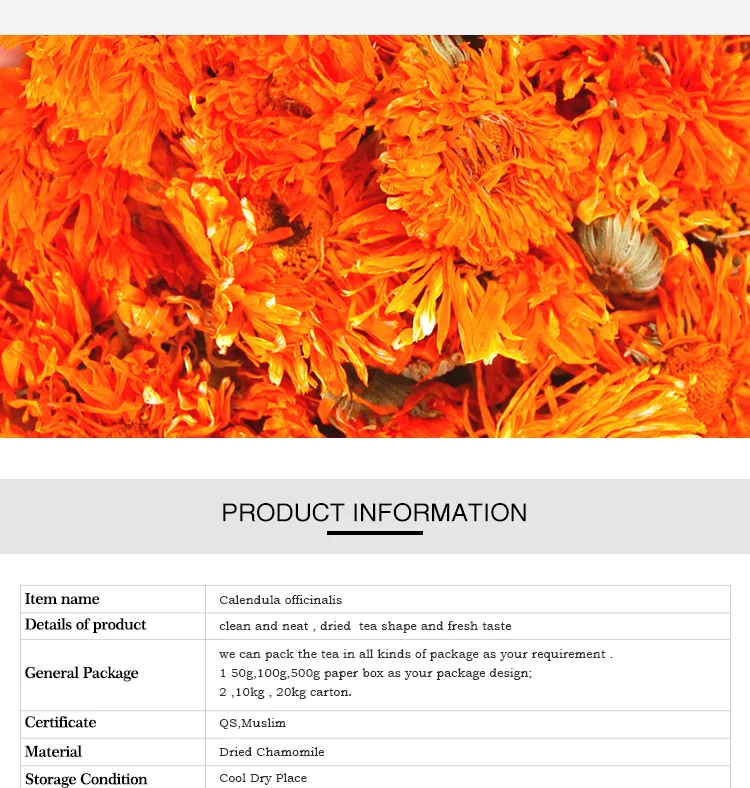 PRODUCT INFORMATION

| Item name | Calendula officinalis |
|---|---|
| Details of product | clean and neat , dried tea shape and fresh taste |
| General Package | we can pack the tea in all kinds of package as your requirement . 1 50g,100g,500g paper box as your package design; 2 ,10kg , 20kg carton. |
| Certificate | QS,Muslim |
| Material | Dried Chamomile |
| Storage Condition | Cool Dry Place |